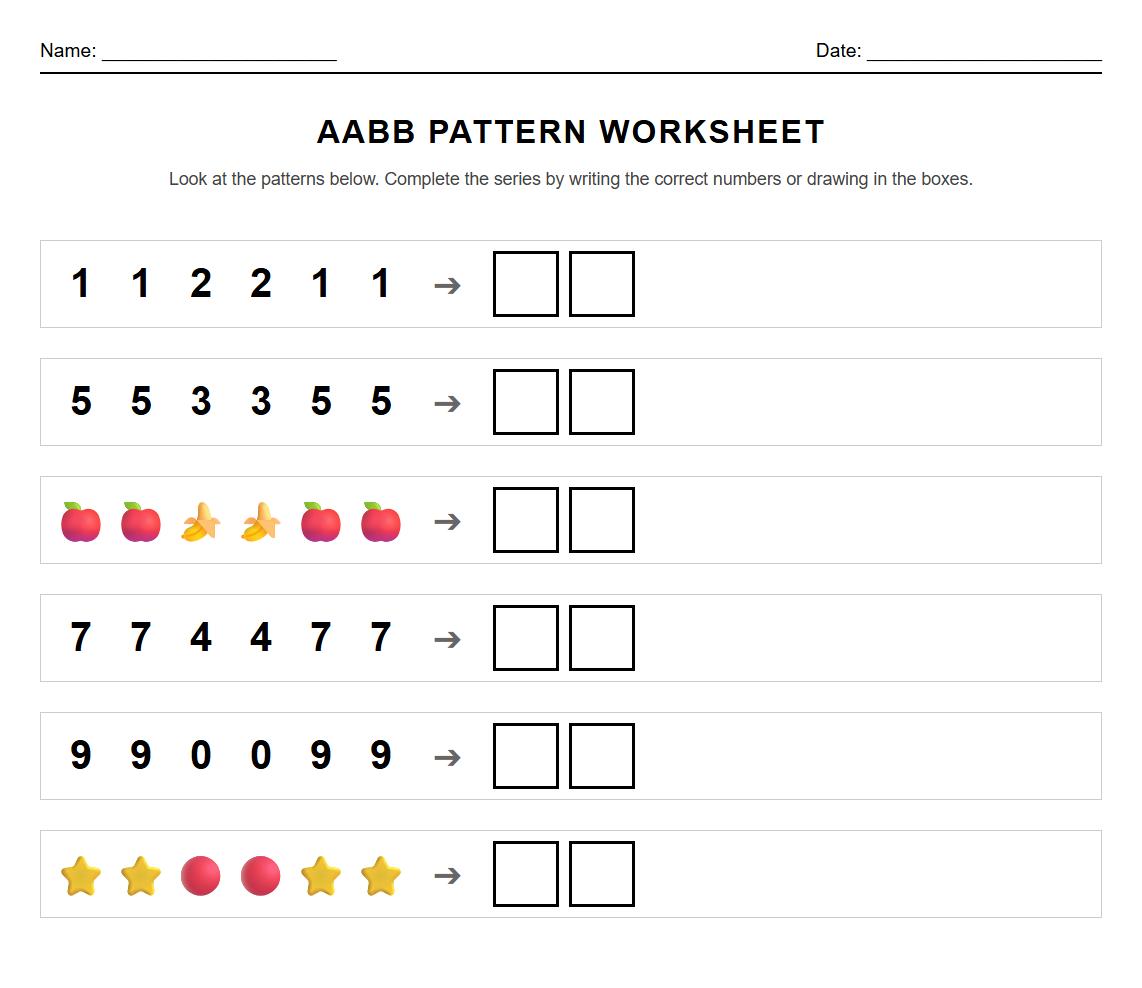 Name: ______________________ Date: ______________________

AABB PATTERN WORKSHEET

Look at the patterns below. Complete the series by writing the correct numbers or drawing in the boxes.

1 1 2 2 1 1 →

5 5 3 3 5 5 →

🍎 🍎 🍌 🍌 🍎 🍎 →

7 7 4 4 7 7 →

9 9 0 0 9 9 →

⭐ ⭐ 🔴 🔴 ⭐ ⭐ →